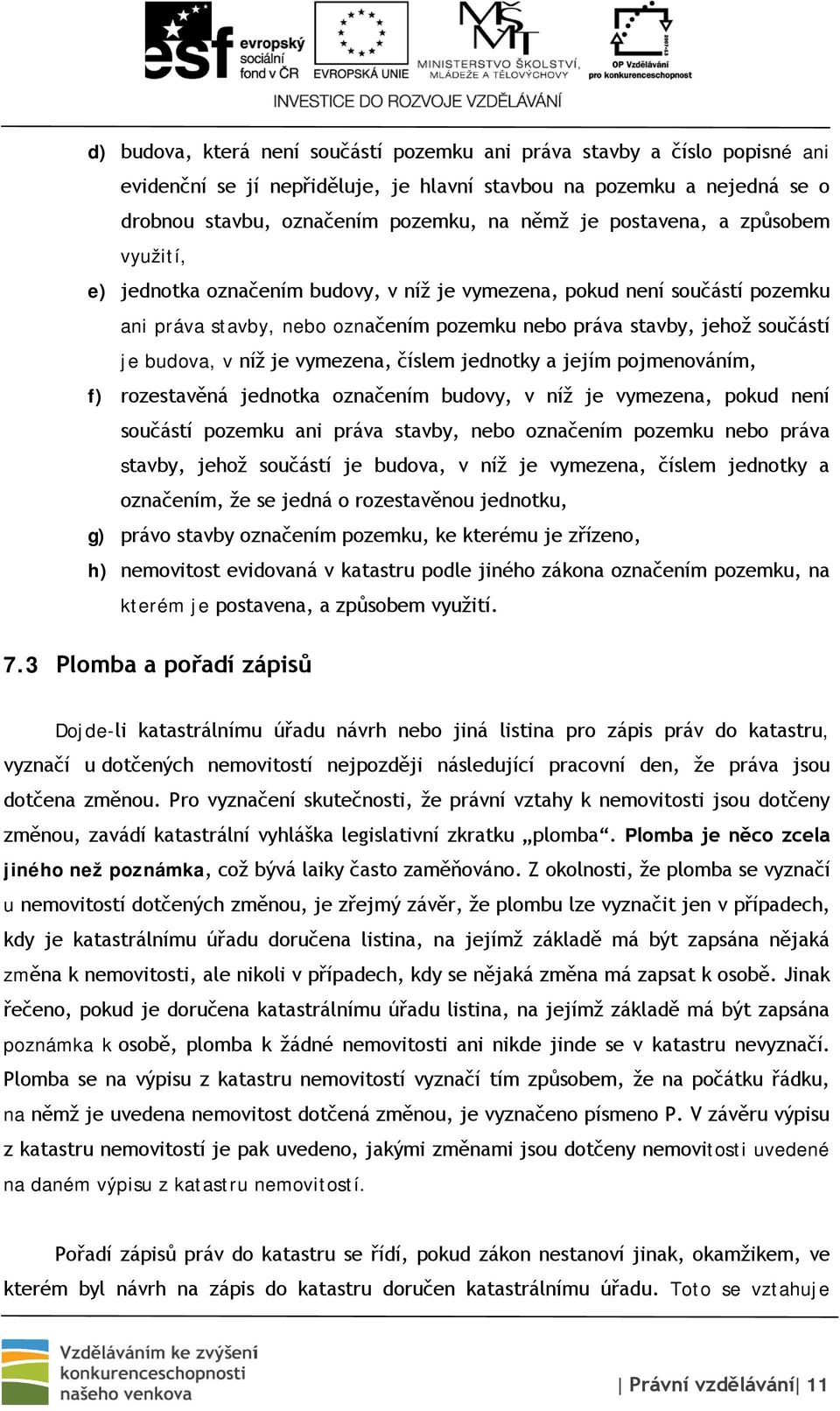 esf evropský sociální fond v ČR
EVROPSKÁ UNIE
MINISTERSTVO ŠKOLSTVÍ, MLÁDEŽE A TĚLOVÝCHOVY
OP Vzdělávání pro konkurenceschopnost
INVESTICE DO ROZVOJE VZDĚLÁVÁNÍ

d) budova, která není součástí pozemku ani práva stavby a číslo popisné ani evidenční se jí nepřiděluje, je hlavní stavbou na pozemku a nejedná se o drobnou stavbu, označením pozemku, na němž je postavena, a způsobem využití,

e) jednotka označením budovy, v níž je vymezena, pokud není součástí pozemku ani práva stavby, nebo označením pozemku nebo práva stavby, jehož součástí je budova, v níž je vymezena, číslem jednotky a jejím pojmenováním,

f) rozestavěná jednotka označením budovy, v níž je vymezena, pokud není součástí pozemku ani práva stavby, nebo označením pozemku nebo práva stavby, jehož součástí je budova, v níž je vymezena, číslem jednotky a označením, že se jedná o rozestavěnou jednotku,

g) právo stavby označením pozemku, ke kterému je zřízeno,

h) nemovitost evidovaná v katastru podle jiného zákona označením pozemku, na kterém je postavena, a způsobem využití.

7.3 Plomba a pořadí zápisů

Dojde-li katastrálnímu úřadu návrh nebo jiná listina pro zápis práv do katastru, vyznačí u dotčených nemovitostí nejpozději následující pracovní den, že práva jsou dotčena změnou. Pro vyznačení skutečnosti, že právní vztahy k nemovitosti jsou dotčeny změnou, zavádí katastrální vyhláška legislativní zkratku „plomba“. Plomba je něco zcela jiného než poznámka, což bývá laiky často zaměňováno. Z okolnosti, že plomba se vyznačí u nemovitostí dotčených změnou, je zřejmý závěr, že plombu lze vyznačit jen v případech, kdy je katastrálnímu úřadu doručena listina, na jejímž základě má být zapsána nějaká změna k nemovitosti, ale nikoli v případech, kdy se nějaká změna má zapsat k osobě. Jinak řečeno, pokud je doručena katastrálnímu úřadu listina, na jejímž základě má být zapsána poznámka k osobě, plomba k žádné nemovitosti ani nikde jinde se v katastru nevyznačí. Plomba se na výpisu z katastru nemovitostí vyznačí tím způsobem, že na počátku řádku, na němž je uvedena nemovitost dotčená změnou, je vyznačeno písmeno P. V závěru výpisu z katastru nemovitostí je pak uvedeno, jakými změnami jsou dotčeny nemovitosti uvedené na daném výpisu z katastru nemovitostí.

Pořadí zápisů práv do katastru se řídí, pokud zákon nestanoví jinak, okamžikem, ve kterém byl návrh na zápis do katastru doručen katastrálnímu úřadu. Toto se vztahuje

Vzděláváním ke zvýšení konkurenceschopnosti našeho venkova

| Právní vzdělávání| 11